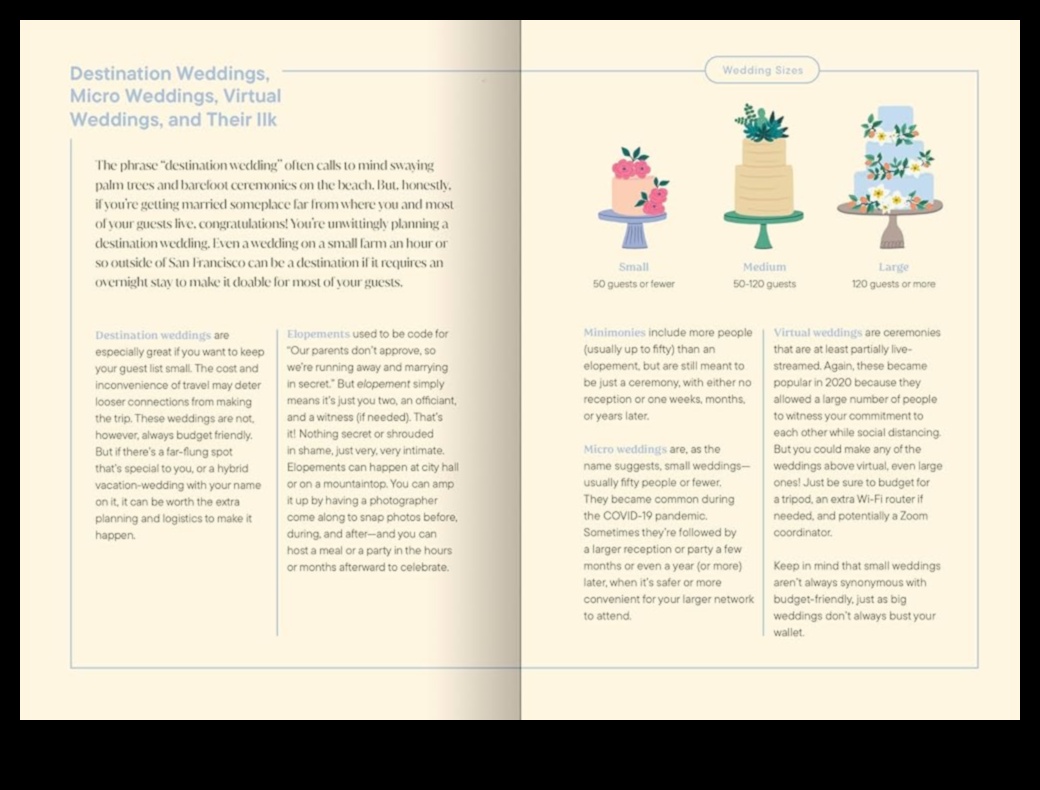 Destination Weddings, Micro Weddings, Virtual Weddings, and Their Ilk

The phrase "destination wedding" often calls to mind swaying palm trees and barefoot ceremonies on the beach. But, honestly, if you're getting married someplace far from where you and most of your guests live, congratulations! You're unwittingly planning a destination wedding. Even a wedding on a small farm an hour or so outside of San Francisco can be a destination if it requires an overnight stay to make it doable for most of your guests.

Destination weddings are especially great if you want to keep your guest list small. The cost and inconvenience of travel may deter looser connections from making the trip. These weddings are not, however, always budget friendly. But if there's a far-flung spot that's special to you, or a hybrid vacation-wedding with your name on it, it can be worth the extra planning and logistics to make it happen.

Elopements used to be code for "Our parents don't approve, so we're running away and marrying in secret." But elopement simply means it's just you two, an officiant, and a witness (if needed). That's it! Nothing secret or shrouded in shame, just very, very intimate. Elopements can happen at city hall or on a mountaintop. You can amp it up by having a photographer come along to snap photos before, during, and after—and you can host a meal or a party in the hours or months afterward to celebrate.

Wedding Sizes

Small
50 guests or fewer

Medium
50-120 guests

Large
120 guests or more

Minimonies include more people (usually up to fifty) than an elopement, but are still meant to be just a ceremony, with either no reception or one weeks, months, or years later.

Micro weddings are, as the name suggests, small weddings—usually fifty people or fewer. They became common during the COVID-19 pandemic. Sometimes they're followed by a larger reception or party a few months or even a year (or more) later, when it's safer or more convenient for your larger network to attend.

Virtual weddings are ceremonies that are at least partially live-streamed. Again, these became popular in 2020 because they allowed a large number of people to witness your commitment to each other while social distancing. But you could make any of the weddings above virtual, even large ones! Just be sure to budget for a tripod, an extra Wi-Fi router if needed, and potentially a Zoom coordinator.

Keep in mind that small weddings aren't always synonymous with budget-friendly, just as big weddings don't always bust your wallet.